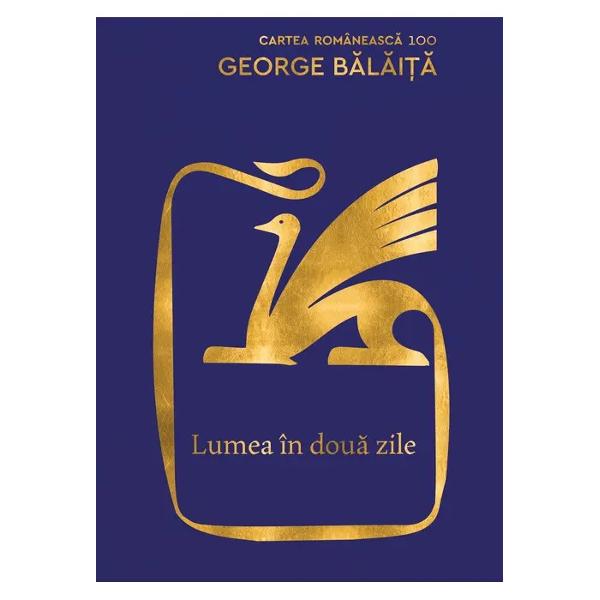 CARTEA ROMÂNEASCĂ 100
GEORGE BĂLĂIȚĂ

Lumea în două zile